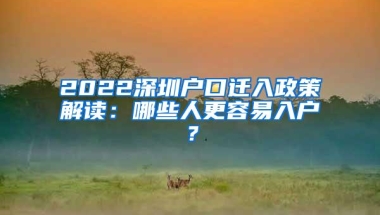 2022深圳户口迁入政策解读：哪些人更容易入户？